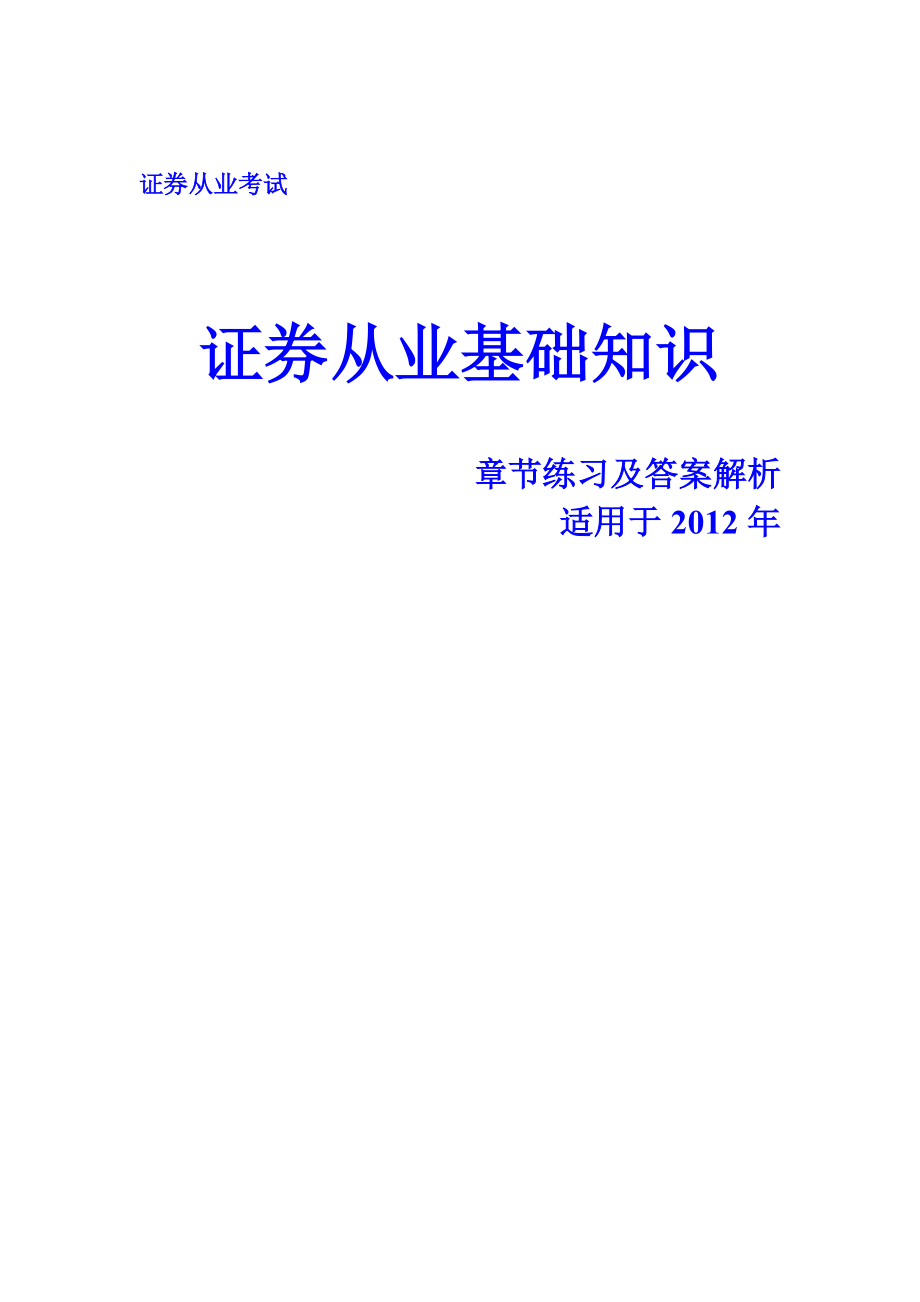 证券从业考试

证券从业基础知识

章节练习及答案解析
适用于 2012 年